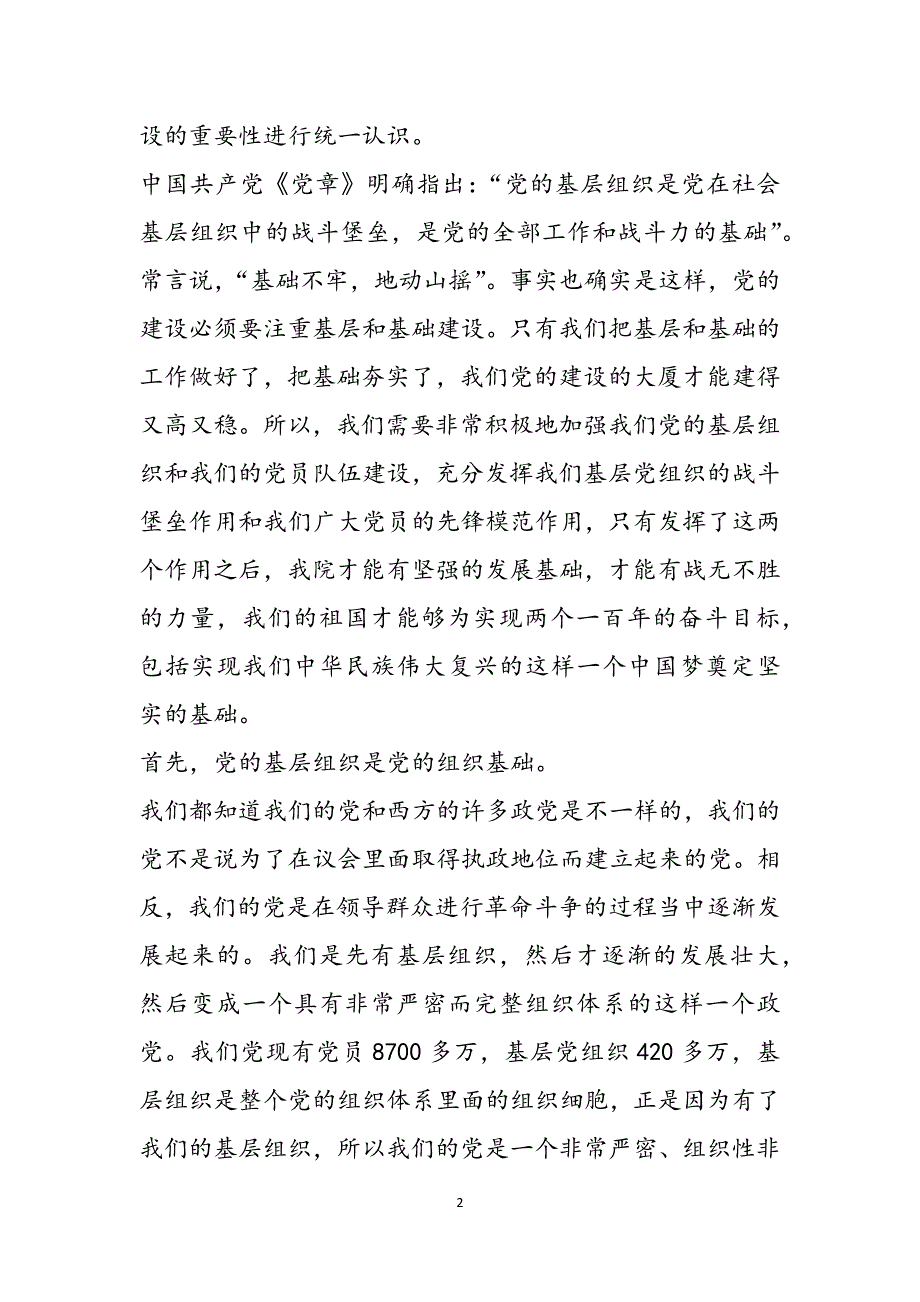 设的重要性进行统一认识。

中国共产党《党章》明确指出：“党的基层组织是党在社会基层组织中的战斗堡垒，是党的全部工作和战斗力的基础”。常言说，“基础不牢，地动山摇”。事实也确实是这样，党的建设必须要注重基层和基础建设。只有我们把基层和基础的工作做好了，把基础夯实了，我们党的建设的大厦才能建得又高又稳。所以，我们需要非常积极地加强我们党的基层组织和我们的党员队伍建设，充分发挥我们基层党组织的战斗堡垒作用和我们广大党员的先锋模范作用，只有发挥了这两个作用之后，我院才能有坚强的发展基础，才能有战无不胜的力量，我们的祖国才能够为实现两个一百年的奋斗目标，包括实现我们中华民族伟大复兴的这样一个中国梦奠定坚实的基础。

首先，党的基层组织是党的组织基础。

我们都知道我们的党和西方的许多政党是不一样的，我们的党不是说为了在议会里面取得执政地位而建立起来的党。相反，我们的党是在领导群众进行革命斗争的过程当中逐渐发展起来的。我们是先有基层组织，然后才逐渐的发展壮大，然后变成一个具有非常严密而完整组织体系的这样一个政党。我们党现有党员 8700 多万，基层党组织 420 多万，基层组织是整个党的组织体系里面的组织细胞，正是因为有了我们的基层组织，所以我们的党是一个非常严密、组织性非

2